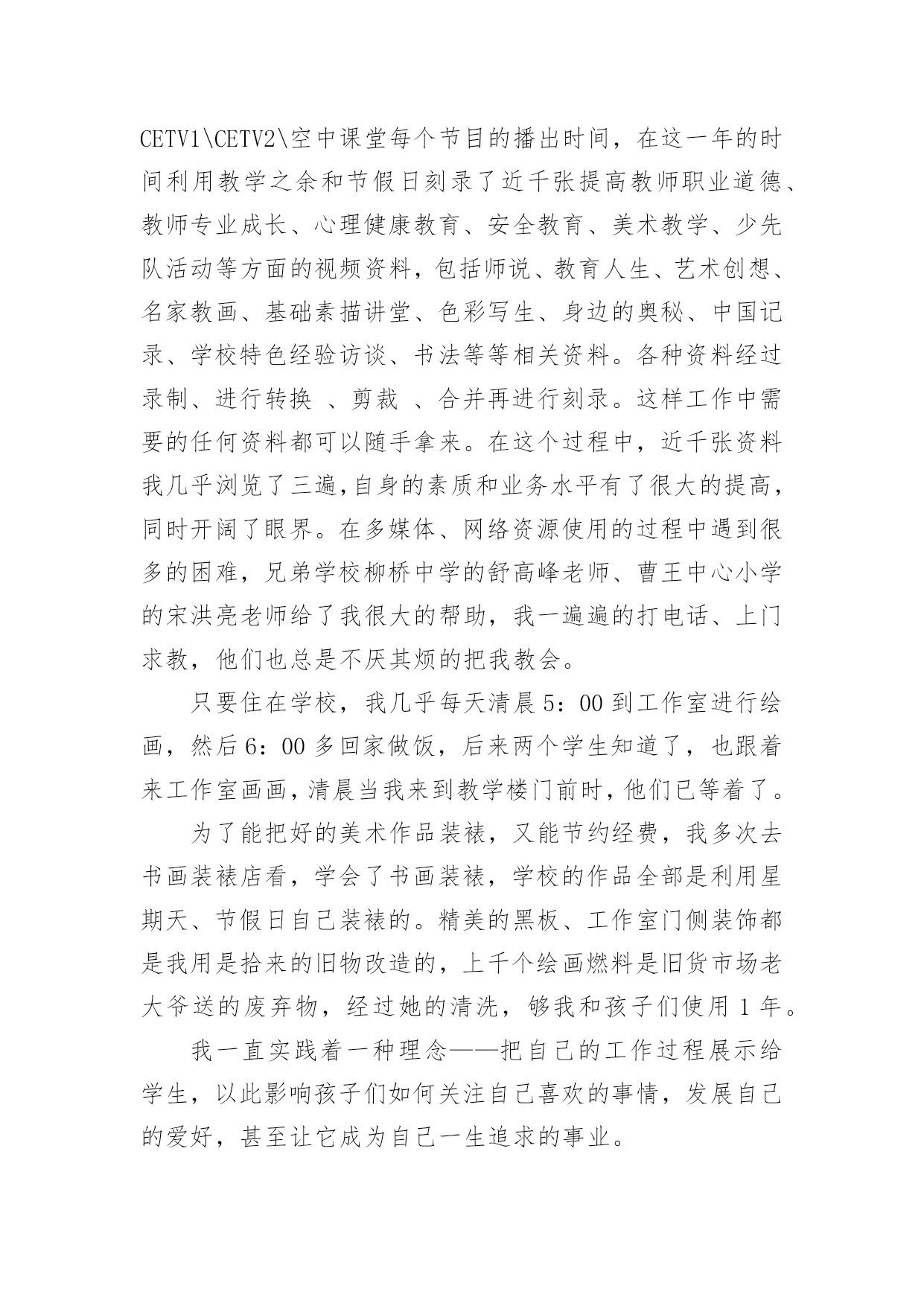 CETV1\CETV2\空中课堂每个节目的播出时间，在这一年的时间利用教学之余和节假日刻录了近千张提高教师职业道德、教师专业成长、心理健康教育、安全教育、美术教学、少先队活动等方面的视频资料，包括师说、教育人生、艺术创想、名家教画、基础素描讲堂、色彩写生、身边的奥秘、中国记录、学校特色经验访谈、书法等等相关资料。各种资料经过录制、进行转换 、剪裁 、合并再进行刻录。这样工作中需要的任何资料都可以随手拿来。在这个过程中，近千张资料我几乎浏览了三遍,自身的素质和业务水平有了很大的提高，同时开阔了眼界。在多媒体、网络资源使用的过程中遇到很多的困难，兄弟学校柳桥中学的舒高峰老师、曹王中心小学的宋洪亮老师给了我很大的帮助，我一遍遍的打电话、上门求教，他们也总是不厌其烦的把我教会。

只要住在学校，我几乎每天清晨5：00到工作室进行绘画，然后6：00多回家做饭，后来两个学生知道了，也跟着来工作室画画，清晨当我来到教学楼门前时，他们已等着了。

为了能把好的美术作品装裱，又能节约经费，我多次去书画装裱店看，学会了书画装裱，学校的作品全部是利用星期天、节假日自己装裱的。精美的黑板、工作室门侧装饰都是我用是拾来的旧物改造的，上千个绘画燃料是旧货市场老大爷送的废弃物，经过她的清洗，够我和孩子们使用1年。

我一直实践着一种理念——把自己的工作过程展示给学生，以此影响孩子们如何关注自己喜欢的事情，发展自己的爱好，甚至让它成为自己一生追求的事业。